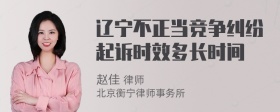 辽宁不正当竞争纠纷起诉时效多长时间

赵佳 律师
北京衡宁律师事务所